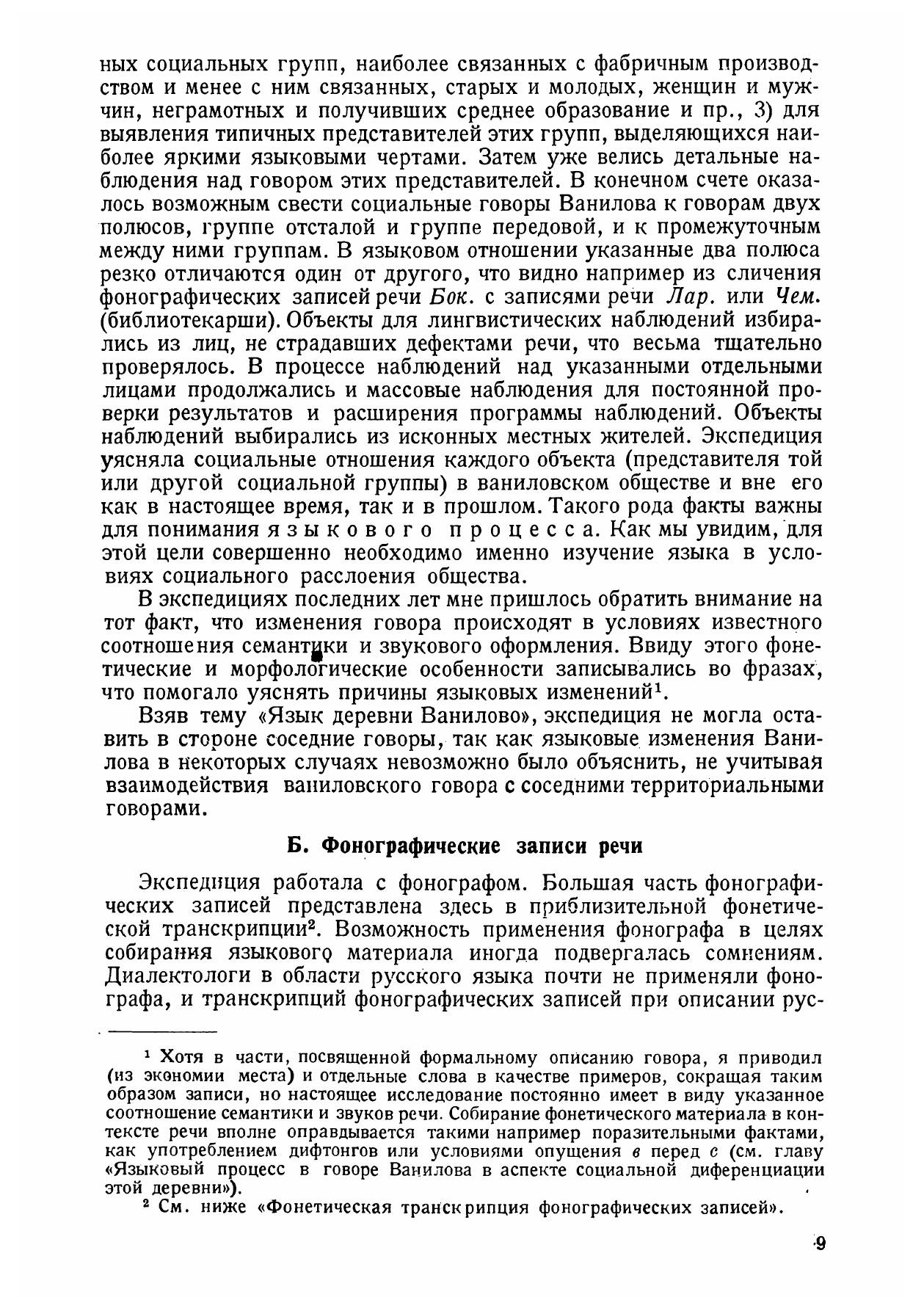 ных социальных групп, наиболее связанных с фабричным производством и менее с ним связанных, старых и молодых, женщин и мужчин, неграмотных и получивших среднее образование и пр., 3) для выявления типичных представителей этих групп, выделяющихся наиболее яркими языковыми чертами. Затем уже велись детальные наблюдения над говором этих представителей. В конечном счете оказалось возможным свести социальные говоры Ванилова к говорам двух полюсов, группе отсталой и группе передовой, и к промежуточным между ними группам. В языковом отношении указанные два полюса резко отличаются один от другого, что видно например из сличения фонографических записей речи Бок. с записями речи Лар. или Чем. (библиотекарши). Объекты для лингвистических наблюдений избирались из лиц, не страдавших дефектами речи, что весьма тщательно проверялось. В процессе наблюдений над указанными отдельными лицами продолжались и массовые наблюдения для постоянной проверки результатов и расширения программы наблюдений. Объекты наблюдений выбирались из исконных местных жителей. Экспедиция уясняла социальные отношения каждого объекта (представителя той или другой социальной группы) в ваниловском обществе и вне его как в настоящее время, так и в прошлом. Такого рода факты важны для понимания языкового процесса. Как мы увидим, для этой цели совершенно необходимо именно изучение языка в условиях социального расслоения общества.

В экспедициях последних лет мне пришлось обратить внимание на тот факт, что изменения говора происходят в условиях известного соотношения семантики и звукового оформления. Ввиду этого фонетические и морфологические особенности записывались во фразах, что помогало уяснять причины языковых изменений¹.

Взяв тему «Язык деревни Ванилово», экспедиция не могла оставить в стороне соседние говоры, так как языковые изменения Ванилова в некоторых случаях невозможно было объяснить, не учитывая взаимодействия ваниловского говора с соседними территориальными говорами.

Б. Фонографические записи речи

Экспедиция работала с фонографом. Большая часть фонографических записей представлена здесь в приблизительной фонетической транскрипции². Возможность применения фонографа в целях собирания языкового материала иногда подвергалась сомнениям. Диалектологи в области русского языка почти не применяли фонографа, и транскрипций фонографических записей при описании рус-

¹ Хотя в части, посвященной формальному описанию говора, я приводил (из экономии места) и отдельные слова в качестве примеров, сокращая таким образом записи, но настоящее исследование постоянно имеет в виду указанное соотношение семантики и звуков речи. Собирание фонетического материала в контексте речи вполне оправдывается такими например поразительными фактами, как употреблением дифтонгов или условиями опущения в перед с (см. главу «Языковый процесс в говоре Ванилова в аспекте социальной диференциации этой деревни»).

² См. ниже «Фонетическая транскрипция фонографических записей».

9